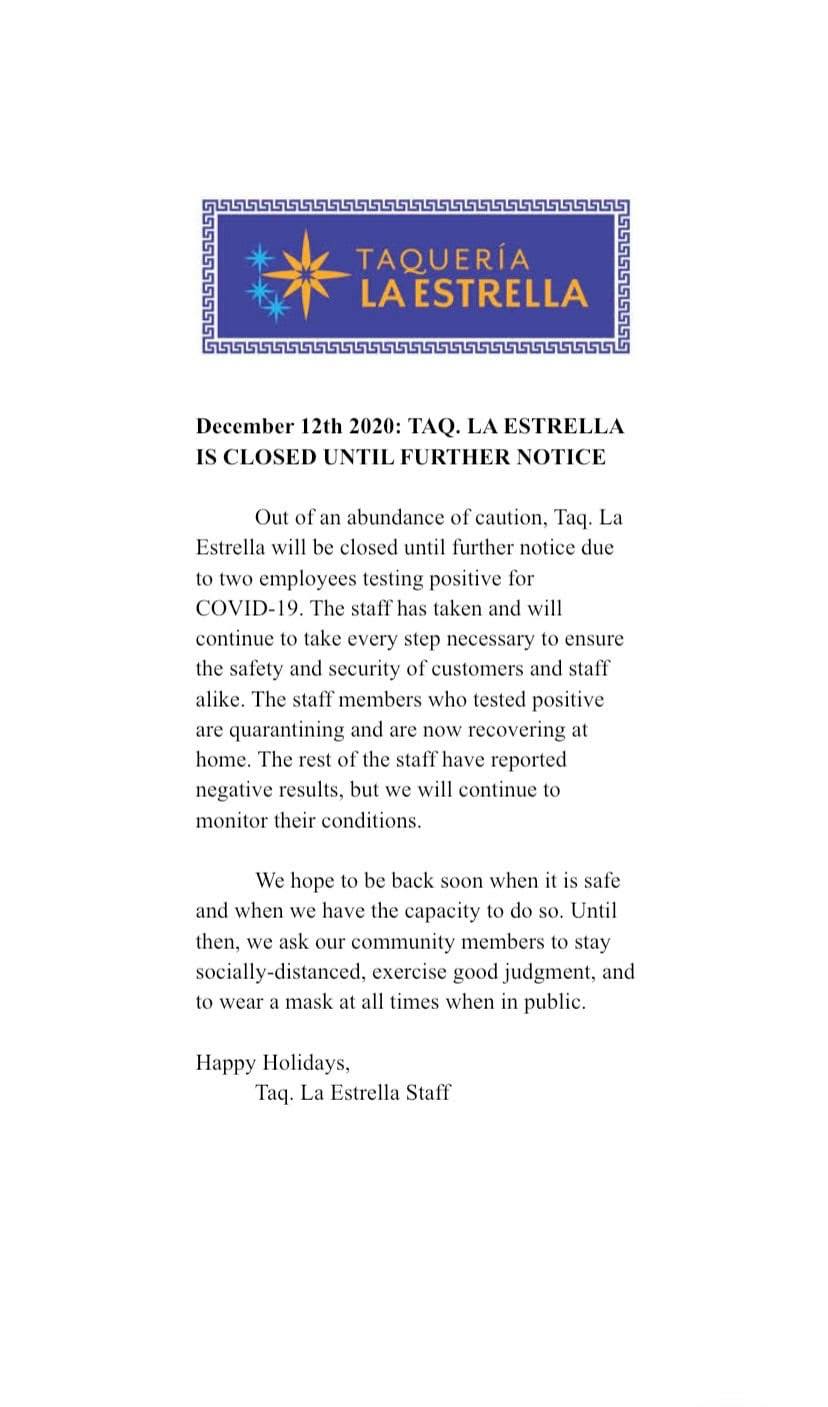 TAQUERÍA
LA ESTRELLA

December 12th 2020: TAQ. LA ESTRELLA IS CLOSED UNTIL FURTHER NOTICE

Out of an abundance of caution, Taq. La Estrella will be closed until further notice due to two employees testing positive for COVID-19. The staff has taken and will continue to take every step necessary to ensure the safety and security of customers and staff alike. The staff members who tested positive are quarantining and are now recovering at home. The rest of the staff have reported negative results, but we will continue to monitor their conditions.

We hope to be back soon when it is safe and when we have the capacity to do so. Until then, we ask our community members to stay socially-distanced, exercise good judgment, and to wear a mask at all times when in public.

Happy Holidays,
Taq. La Estrella Staff